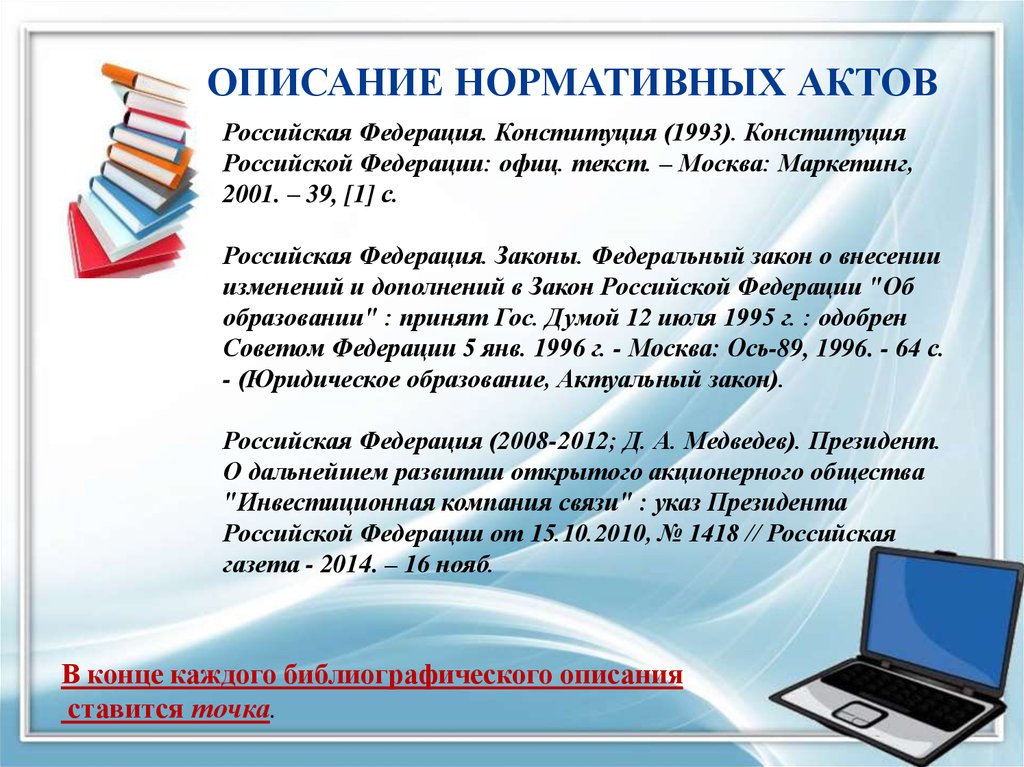 ОПИСАНИЕ НОРМАТИВНЫХ АКТОВ

Российская Федерация. Конституция (1993). Конституция Российской Федерации: офиц. текст. – Москва: Маркетинг, 2001. – 39, [1] с.

Российская Федерация. Законы. Федеральный закон о внесении изменений и дополнений в Закон Российской Федерации "Об образовании" : принят Гос. Думой 12 июля 1995 г. : одобрен Советом Федерации 5 янв. 1996 г. - Москва: Ось-89, 1996. - 64 с. - (Юридическое образование, Актуальный закон).

Российская Федерация (2008-2012; Д. А. Медведев). Президент. О дальнейшем развитии открытого акционерного общества "Инвестиционная компания связи" : указ Президента Российской Федерации от 15.10.2010, № 1418 // Российская газета - 2014. – 16 нояб.

В конце каждого библиографического описания ставится точка.